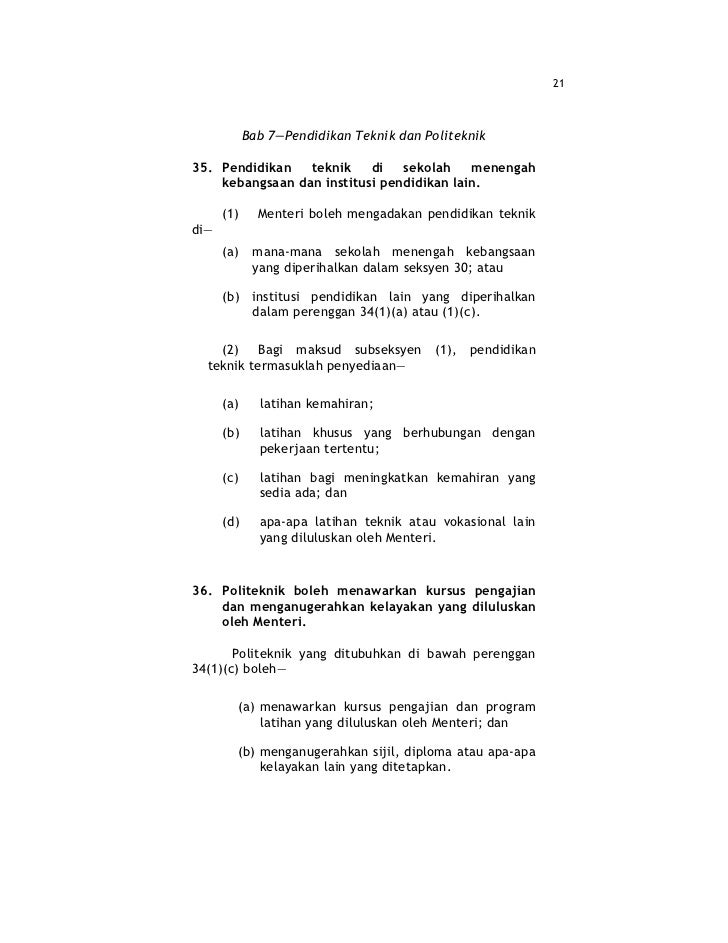 21

Bab 7—Pendidikan Teknik dan Politeknik

35. Pendidikan teknik di sekolah menengah kebangsaan dan institusi pendidikan lain.

(1) Menteri boleh mengadakan pendidikan teknik di—

(a) mana-mana sekolah menengah kebangsaan yang diperihalkan dalam seksyen 30; atau

(b) institusi pendidikan lain yang diperihalkan dalam perenggan 34(1)(a) atau (1)(c).

(2) Bagi maksud subseksyen (1), pendidikan teknik termasuklah penyediaan—

(a) latihan kemahiran;

(b) latihan khusus yang berhubungan dengan pekerjaan tertentu;

(c) latihan bagi meningkatkan kemahiran yang sedia ada; dan

(d) apa-apa latihan teknik atau vokasional lain yang diluluskan oleh Menteri.

36. Politeknik boleh menawarkan kursus pengajian dan menganugerahkan kelayakan yang diluluskan oleh Menteri.

Politeknik yang ditubuhkan di bawah perenggan 34(1)(c) boleh—

(a) menawarkan kursus pengajian dan program latihan yang diluluskan oleh Menteri; dan

(b) menganugerahkan sijil, diploma atau apa-apa kelayakan lain yang ditetapkan.